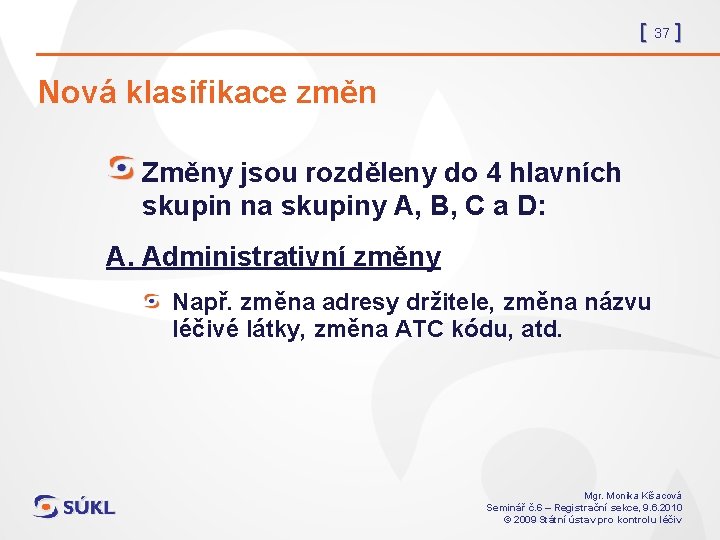 [ 37 ]

Nová klasifikace změn

Změny jsou rozděleny do 4 hlavních skupin na skupiny A, B, C a D:

A. Administrativní změny

Např. změna adresy držitele, změna názvu léčivé látky, změna ATC kódu, atd.

SÚKL

Mgr. Monika Kšacová
Seminář č.6 – Registrační sekce, 9.6.2010
© 2009 Státní ústav pro kontrolu léčiv